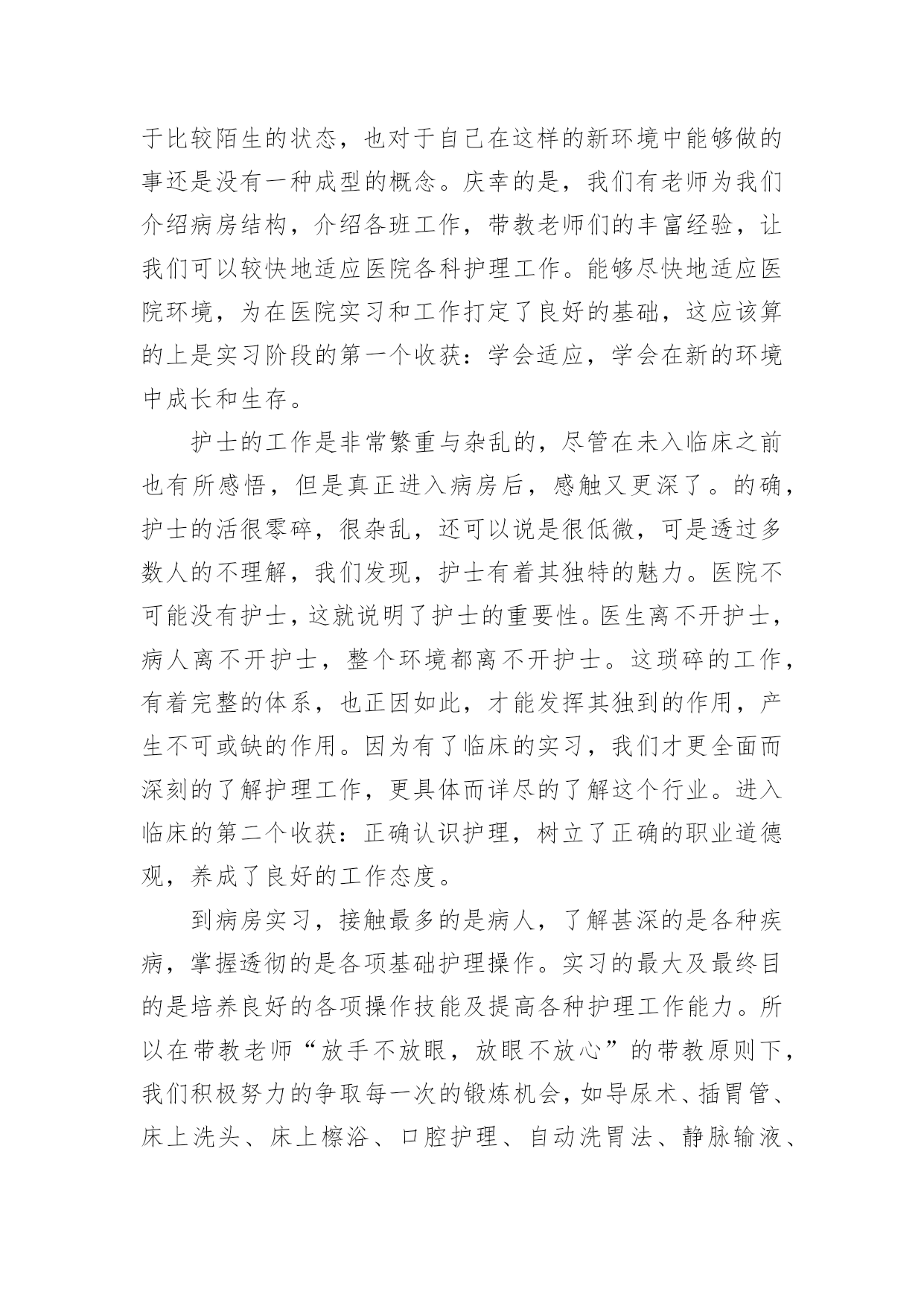 于比较陌生的状态，也对于自己在这样的新环境中能够做的事还是没有一种成型的概念。庆幸的是，我们有老师为我们介绍病房结构，介绍各班工作，带教老师们的丰富经验，让我们可以较快地适应医院各科护理工作。能够尽快地适应医院环境，为在医院实习和工作打定了良好的基础，这应该算的上是实习阶段的第一个收获：学会适应，学会在新的环境中成长和生存。

护士的工作是非常繁重与杂乱的，尽管在未入临床之前也有所感悟，但是真正进入病房后，感触又更深了。的确，护士的活很零碎，很杂乱，还可以说是很低微，可是透过多数人的不理解，我们发现，护士有着其独特的魅力。医院不可能没有护士，这就说明了护士的重要性。医生离不开护士，病人离不开护士，整个环境都离不开护士。这琐碎的工作，有着完整的体系，也正因如此，才能发挥其独到的作用，产生不可或缺的作用。因为有了临床的实习，我们才更全面而深刻的了解护理工作，更具体而详尽的了解这个行业。进入临床的第二个收获：正确认识护理，树立了正确的职业道德观，养成了良好的工作态度。

到病房实习，接触最多的是病人，了解甚深的是各种疾病，掌握透彻的是各项基础护理操作。实习的最大及最终目的是培养良好的各项操作技能及提高各种护理工作能力。所以在带教老师“放手不放眼，放眼不放心”的带教原则下，我们积极努力的争取每一次的锻炼机会，如导尿术、插胃管、床上洗头、床上檫浴、口腔护理、自动洗胃法、静脉输液、